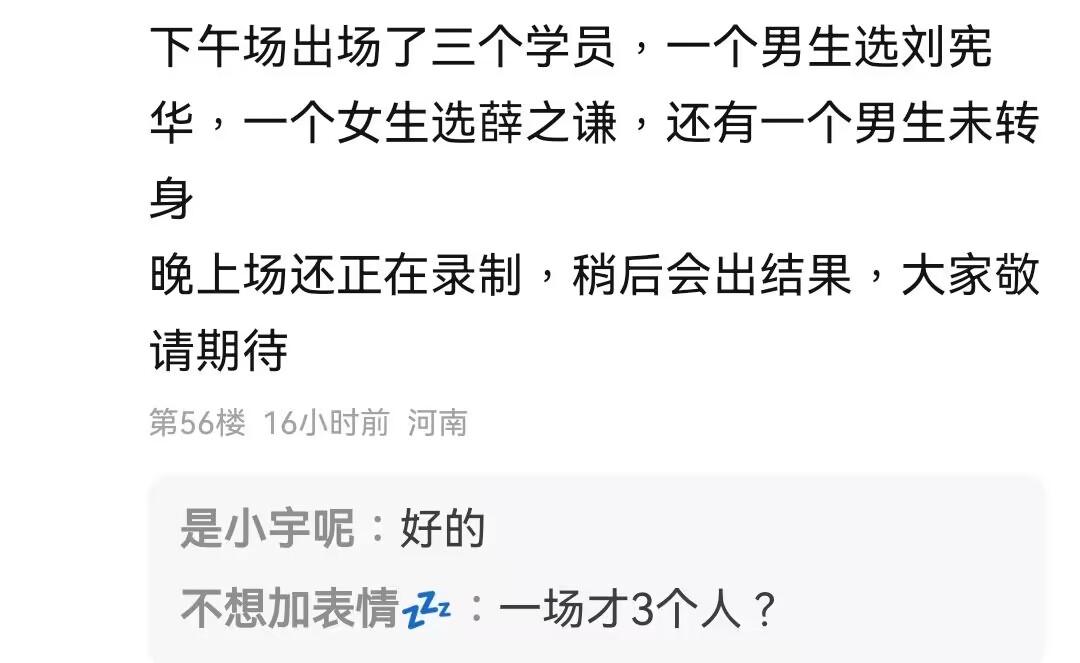 下午场出场了三个学员，一个男生选刘宪华，一个女生选薛之谦，还有一个男生未转身
晚上场还正在录制，稍后会出结果，大家敬请期待

第56楼 16小时前 河南

是小宇呢：好的
不想加表情💤：一场才3个人？